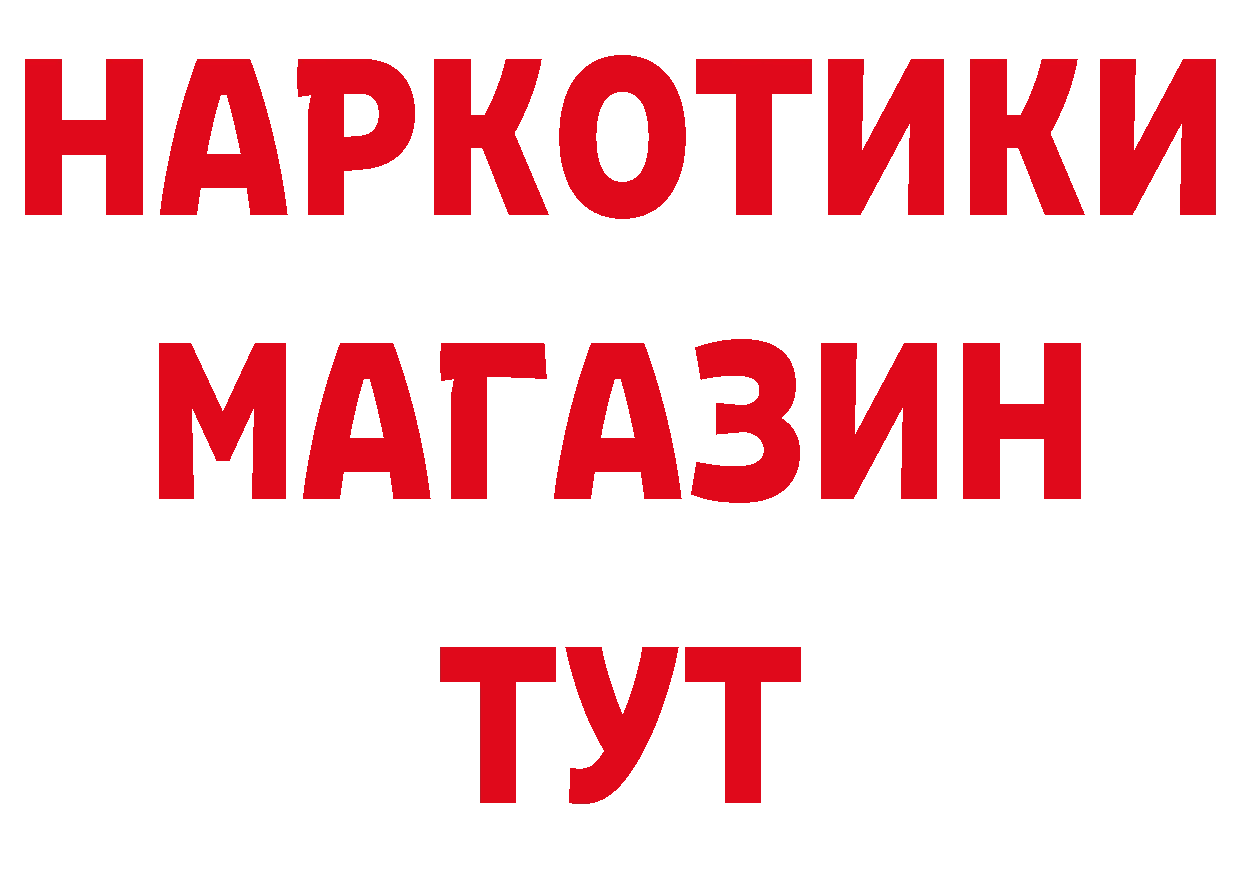 НАРКОТИКИ
МАГАЗИН
ТУТ